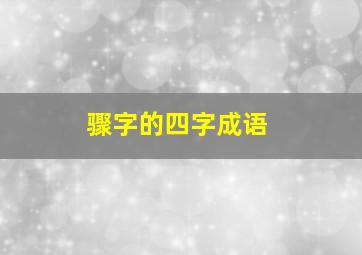 骤字的四字成语